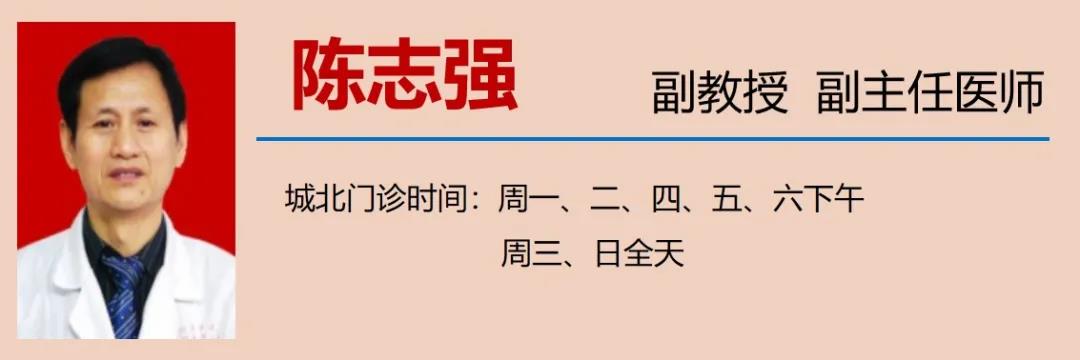 陈志强

副教授 副主任医师

城北门诊时间：周一、二、四、五、六下午
周三、日全天